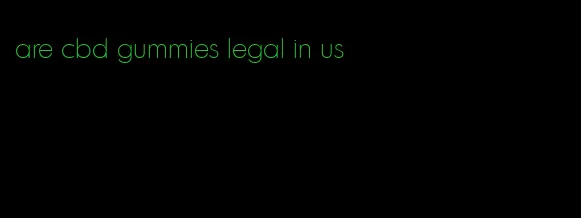 are cbd gummies legal in us